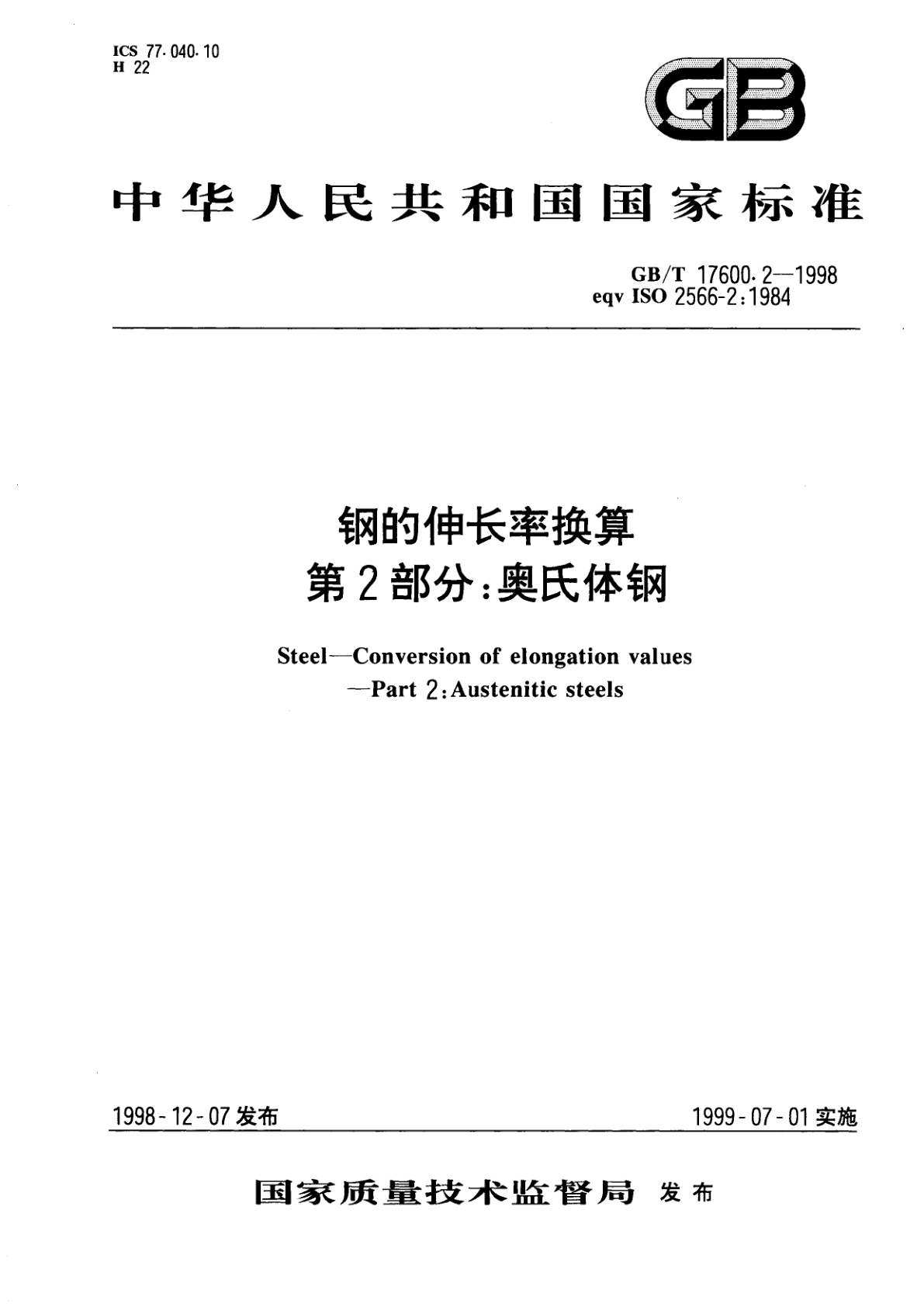 ICS 77.040.10
H 22

GB

中华人民共和国国家标准

GB/T 17600.2—1998
eqv ISO 2566-2:1984

钢的伸长率换算
第2部分:奥氏体钢

Steel—Conversion of elongation values
—Part 2:Austenitic steels

1998-12-07 发布

1999-07-01 实施

国家质量技术监督局 发布